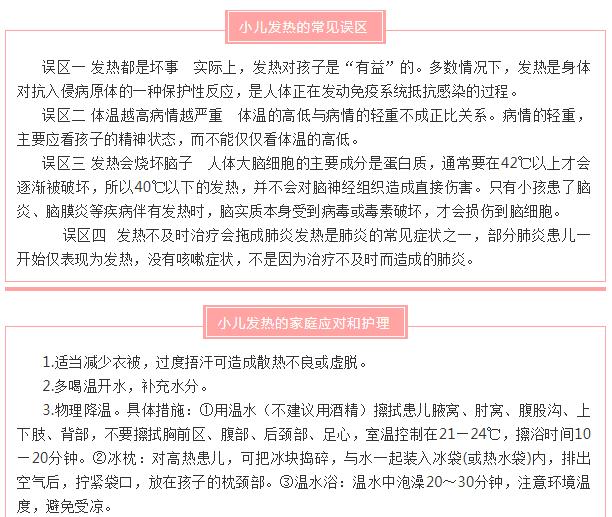 小儿发热的常见误区

误区一 发热都是坏事 实际上，发热对孩子是“有益”的。多数情况下，发热是身体对抗入侵病原体的一种保护性反应，是人体正在发动免疫系统抵抗感染的过程。

误区二 体温越高病情越严重 体温的高低与病情的轻重不成正比关系。病情的轻重，主要应看孩子的精神状态，而不能仅仅看体温的高低。

误区三 发热会烧坏脑子 人体大脑细胞的主要成分是蛋白质，通常要在42℃以上才会逐渐被破坏，所以40℃以下的发热，并不会对脑神经组织造成直接伤害。只有小孩患了脑炎、脑膜炎等疾病伴有发热时，脑实质本身受到病毒或毒素破坏，才会损伤到脑细胞。

误区四 发热不及时治疗会拖成肺炎发热是肺炎的常见症状之一，部分肺炎患儿一开始仅表现为发热，没有咳嗽症状，不是因为治疗不及时而造成的肺炎。

小儿发热的家庭应对和护理

1.适当减少衣被，过度捂汗可造成散热不良或虚脱。

2.多喝温开水，补充水分。

3.物理降温。具体措施：①用温水（不建议用酒精）擦拭患儿腋窝、肘窝、腹股沟、上下肢、背部，不要擦拭胸前区、腹部、后颈部、足心，室温控制在21－24℃，擦浴时间10－20分钟。②冰枕：对高热患儿，可把冰块捣碎，与水一起装入冰袋(或热水袋)内，排出空气后，拧紧袋口，放在孩子的枕颈部。③温水浴：温水中泡澡20～30分钟，注意环境温度，避免受凉。